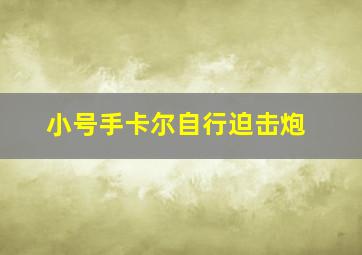 小号手卡尔自行迫击炮